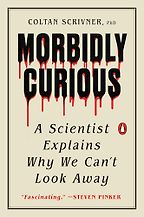 COLTAN SCRIVNER, PhD

MORBIDLY CURIOUS

A Scientist Explains Why We Can't Look Away

"Fascinating." —STEVEN PINKER